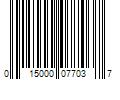 0 15000 07703 7